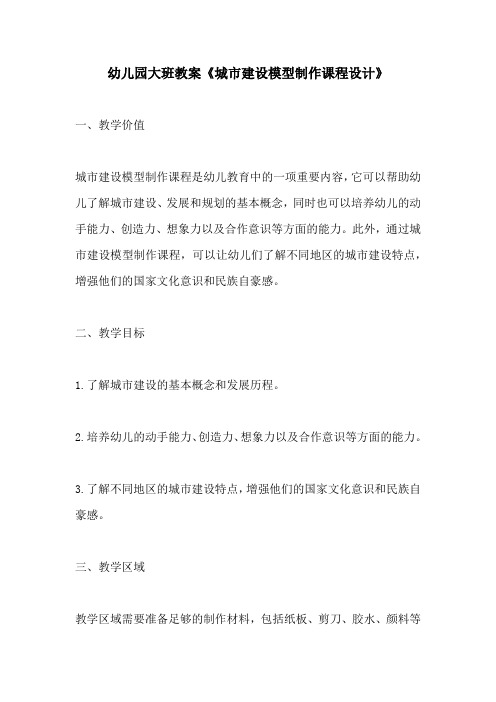 幼儿园大班教案《城市建设模型制作课程设计》

一、教学价值

城市建设模型制作课程是幼儿教育中的一项重要内容，它可以帮助幼儿了解城市建设、发展和规划的基本概念，同时也可以培养幼儿的动手能力、创造力、想象力以及合作意识等方面的能力。此外，通过城市建设模型制作课程，可以让幼儿们了解不同地区的城市建设特点，增强他们的国家文化意识和民族自豪感。

二、教学目标

1.了解城市建设的基本概念和发展历程。

2.培养幼儿的动手能力、创造力、想象力以及合作意识等方面的能力。

3.了解不同地区的城市建设特点，增强他们的国家文化意识和民族自豪感。

三、教学区域

教学区域需要准备足够的制作材料，包括纸板、剪刀、胶水、颜料等